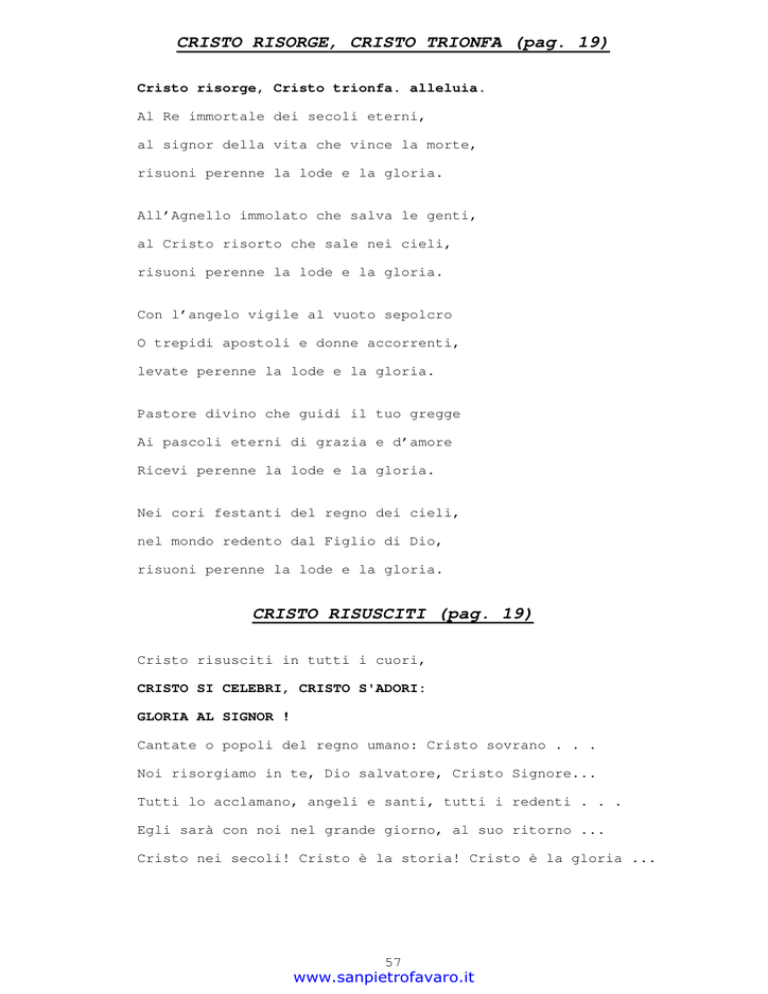 CRISTO RISORGE, CRISTO TRIONFA (pag. 19)

Cristo risorge, Cristo trionfa. alleluia.

Al Re immortale dei secoli eterni,
al signor della vita che vince la morte,
risuoni perenne la lode e la gloria.

All'Agnello immolato che salva le genti,
al Cristo risorto che sale nei cieli,
risuoni perenne la lode e la gloria.

Con l'angelo vigile al vuoto sepolcro
O trepidi apostoli e donne accorrenti,
levate perenne la lode e la gloria.

Pastore divino che guidi il tuo gregge
Ai pascoli eterni di grazia e d'amore
Ricevi perenne la lode e la gloria.

Nei cori festanti del regno dei cieli,
nel mondo redento dal Figlio di Dio,
risuoni perenne la lode e la gloria.

CRISTO RISUSCITI (pag. 19)

Cristo risusciti in tutti i cuori,
CRISTO SI CELEBRI, CRISTO S'ADORI:
GLORIA AL SIGNOR !

Cantate o popoli del regno umano: Cristo sovrano . . .
Noi risorgiamo in te, Dio salvatore, Cristo Signore...
Tutti lo acclamano, angeli e santi, tutti i redenti . . .
Egli sarà con noi nel grande giorno, al suo ritorno ...
Cristo nei secoli! Cristo è la storia! Cristo è la gloria ...

57
www.sanpietrofavaro.it